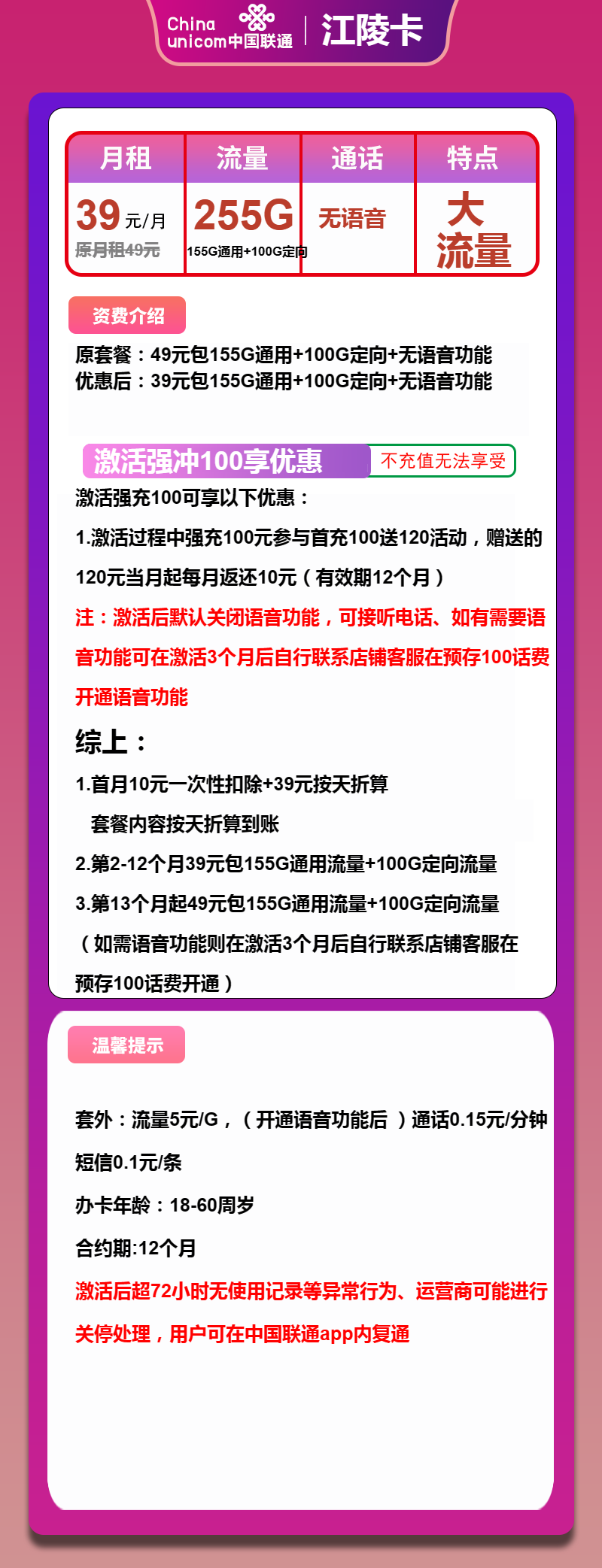 China unicom中国联通 | 江陵卡

| 月租 | 流量 | 通话 | 特点 |
|---|---|---|---|
| 39元/月 原月租49元 | 255G 155G通用+100G定向 | 无语音 | 大流量 |

资费介绍

原套餐：49元包155G通用+100G定向+无语音功能
优惠后：39元包155G通用+100G定向+无语音功能

激活强冲100享优惠 不充值无法享受

激活强充100可享以下优惠：

1.激活过程中强充100元参与首充100送120活动，赠送的120元当月起每月返还10元（有效期12个月）

注：激活后默认关闭语音功能，可接听电话、如有需要语音功能可在激活3个月后自行联系店铺客服在预存100话费开通语音功能

综上：

1.首月10元一次性扣除+39元按天折算

套餐内容按天折算到账

2.第2-12个月39元包155G通用流量+100G定向流量

3.第13个月起49元包155G通用流量+100G定向流量

（如需语音功能则在激活3个月后自行联系店铺客服在预存100话费开通）

温馨提示

套外：流量5元/G，（开通语音功能后 ）通话0.15元/分钟

短信0.1元/条

办卡年龄：18-60周岁

合约期:12个月

激活后超72小时无使用记录等异常行为、运营商可能进行关停处理，用户可在中国联通app内复通